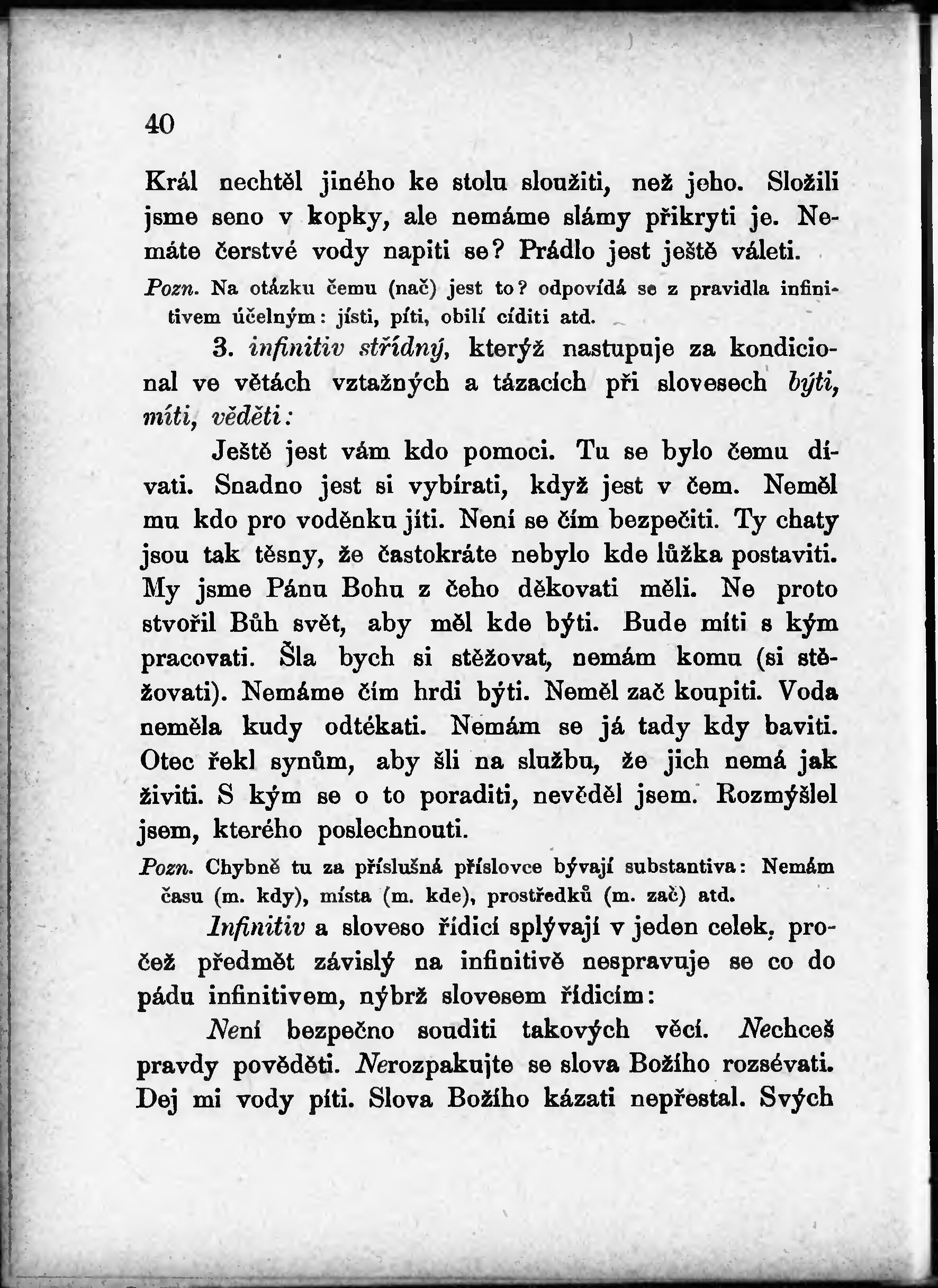 40

Král nechtěl jiného ke stolu sloužiti, než jeho. Složili jsme seno v kopky, ale nemáme slámy přikryti je. Nemáte čerstvé vody napiti se? Prádlo jest ještě váleti.

Pozn. Na otázku čemu (nač) jest to? odpovídá se z pravidla infinitivem účelným: jísti, píti, obilí cíditi atd.

3. infinitiv střídný, kterýž nastupuje za kondicional ve větách vztažných a tázacích při slovesech býti, míti, věděti:

Ještě jest vám kdo pomoci. Tu se bylo čemu dívati. Snadno jest si vybírati, když jest v čem. Neměl mu kdo pro voděnku jíti. Není se čím bezpečiti. Ty chaty jsou tak těsny, že častokráte nebylo kde lůžka postaviti. My jsme Pánu Bohu z čeho děkovati měli. Ne proto stvořil Bůh svět, aby měl kde býti. Bude míti s kým pracovati. Šla bych si stěžovat, nemám komu (si stěžovati). Nemáme čím hrdi býti. Neměl zač koupiti. Voda neměla kudy odtékati. Nemám se já tady kdy baviti. Otec řekl synům, aby šli na službu, že jich nemá jak živiti. S kým se o to poraditi, nevěděl jsem. Rozmýšlel jsem, kterého poslechnouti.

Pozn. Chybně tu za příslušná příslovce bývají substantiva: Nemám času (m. kdy), místa (m. kde), prostředků (m. zač) atd.

Infinitiv a sloveso řídicí splývají v jeden celek, pročež předmět závislý na infinitivě nespravuje se co do pádu infinitivem, nýbrž slovesem řídicím:

Není bezpečno souditi takových věcí. Nechceš pravdy pověděti. Nerozpakujte se slova Božího rozsévati. Dej mi vody píti. Slova Božího kázati nepřestal. Svých